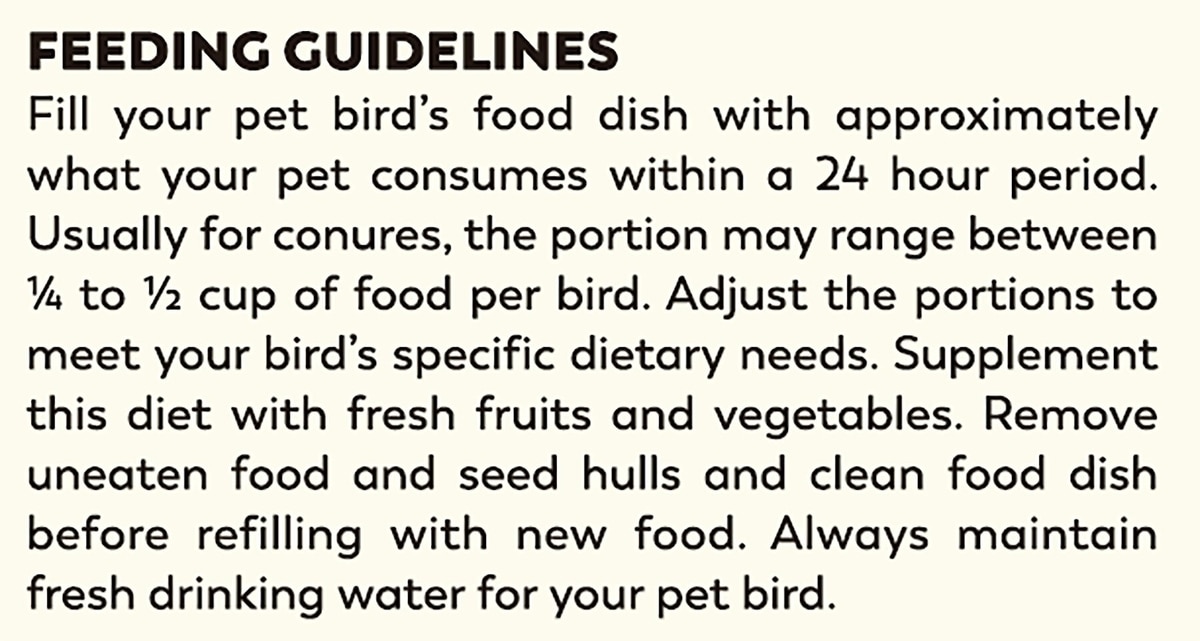 FEEDING GUIDELINES

Fill your pet bird's food dish with approximately what your pet consumes within a 24 hour period. Usually for conures, the portion may range between ¼ to ½ cup of food per bird. Adjust the portions to meet your bird's specific dietary needs. Supplement this diet with fresh fruits and vegetables. Remove uneaten food and seed hulls and clean food dish before refilling with new food. Always maintain fresh drinking water for your pet bird.